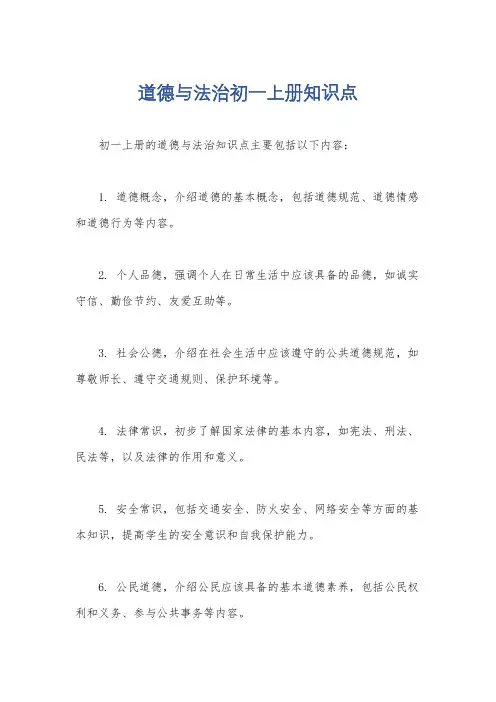 道德与法治初一上册知识点

初一上册的道德与法治知识点主要包括以下内容：

1. 道德概念，介绍道德的基本概念，包括道德规范、道德情感和道德行为等内容。

2. 个人品德，强调个人在日常生活中应该具备的品德，如诚实守信、勤俭节约、友爱互助等。

3. 社会公德，介绍在社会生活中应该遵守的公共道德规范，如尊敬师长、遵守交通规则、保护环境等。

4. 法律常识，初步了解国家法律的基本内容，如宪法、刑法、民法等，以及法律的作用和意义。

5. 安全常识，包括交通安全、防火安全、网络安全等方面的基本知识，提高学生的安全意识和自我保护能力。

6. 公民道德，介绍公民应该具备的基本道德素养，包括公民权利和义务、参与公共事务等内容。